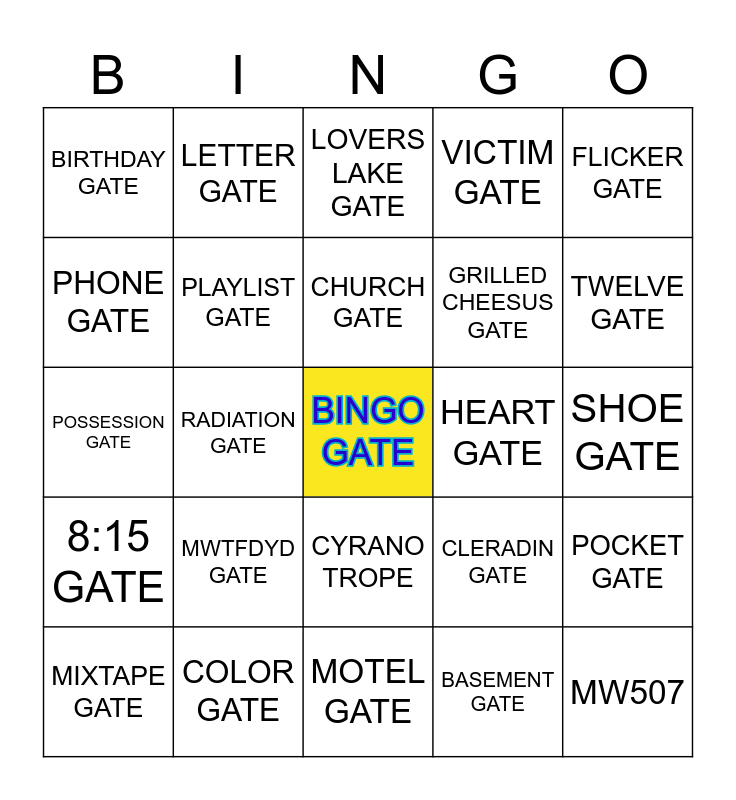 | B | I | N | G | O |
|---|---|---|---|---|
| BIRTHDAY GATE | LETTER GATE | LOVERS LAKE GATE | VICTIM GATE | FLICKER GATE |
| PHONE GATE | PLAYLIST GATE | CHURCH GATE | GRILLED CHEESUS GATE | TWELVE GATE |
| POSSESSION GATE | RADIATION GATE | BINGO GATE | HEART GATE | SHOE GATE |
| 8:15 GATE | MWTFDYD GATE | CYRANO TROPE | CLERADIN GATE | POCKET GATE |
| MIXTAPE GATE | COLOR GATE | MOTEL GATE | BASEMENT GATE | MW507 |